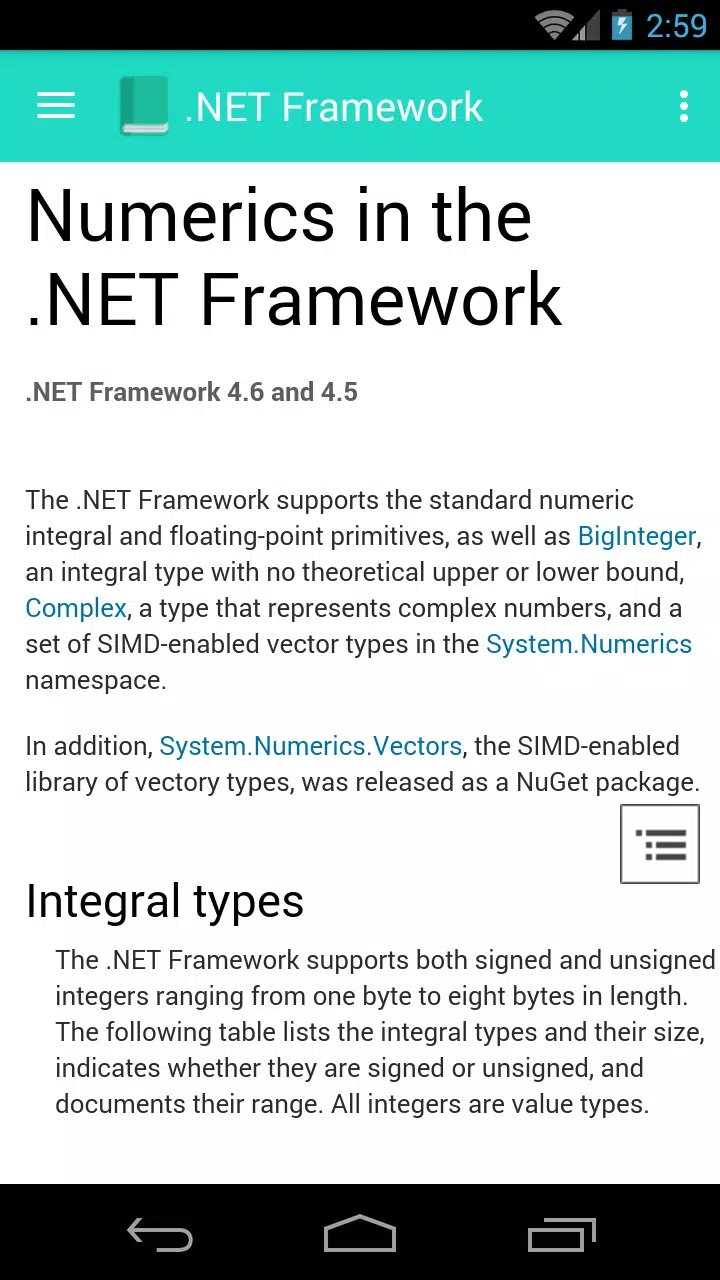 2:59

.NET Framework

Numerics in the .NET Framework

.NET Framework 4.6 and 4.5

The .NET Framework supports the standard numeric integral and floating-point primitives, as well as BigInteger, an integral type with no theoretical upper or lower bound, Complex, a type that represents complex numbers, and a set of SIMD-enabled vector types in the System.Numerics namespace.

In addition, System.Numerics.Vectors, the SIMD-enabled library of vectory types, was released as a NuGet package.

Integral types

The .NET Framework supports both signed and unsigned integers ranging from one byte to eight bytes in length. The following table lists the integral types and their size, indicates whether they are signed or unsigned, and documents their range. All integers are value types.